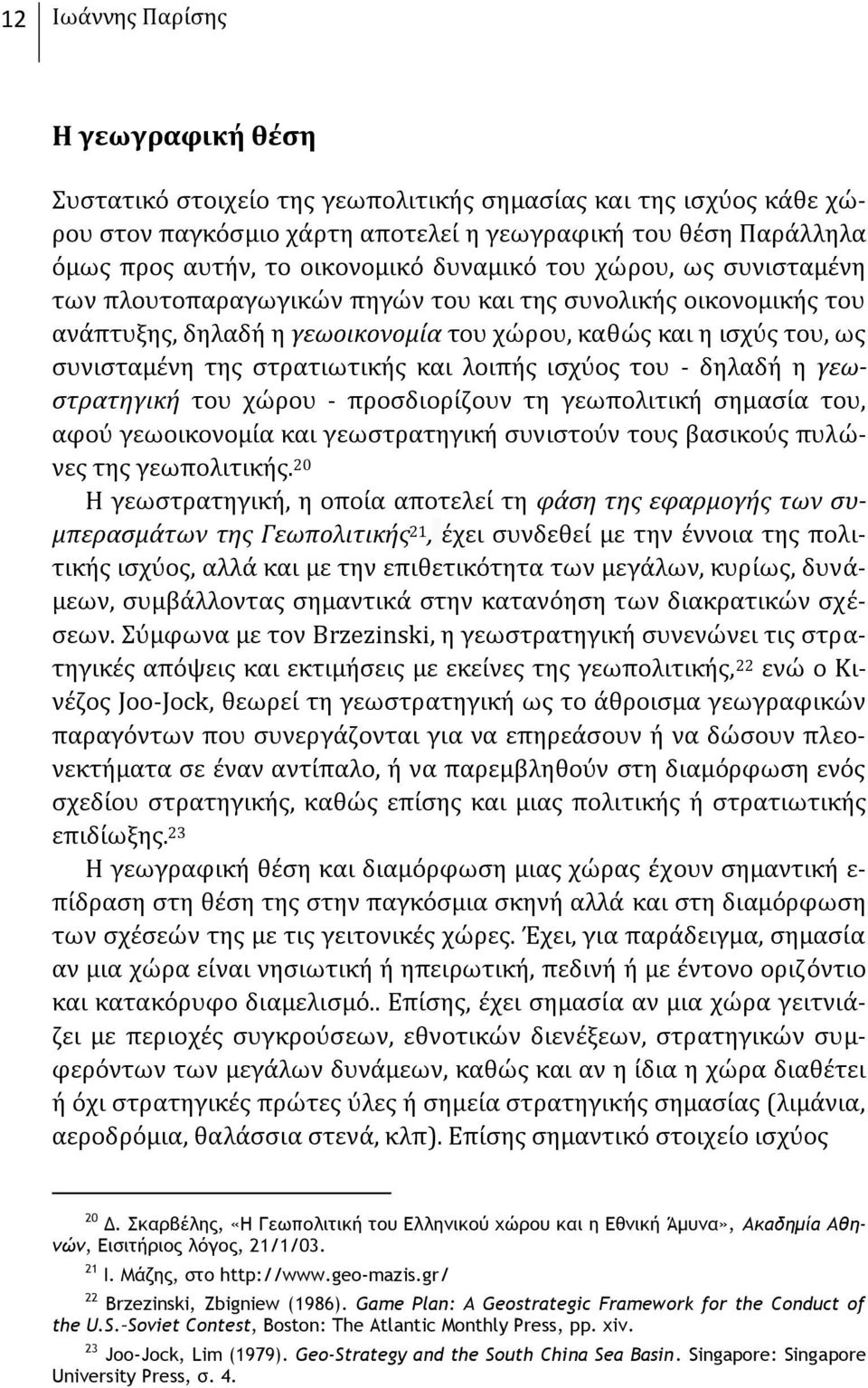 12 Ιωάννης Παρίσης

Η γεωγραφική θέση

Συστατικό στοιχείο της γεωπολιτικής σημασίας και της ισχύος κάθε χώρου στον παγκόσμιο χάρτη αποτελεί η γεωγραφική του θέση Παράλληλα όμως προς αυτήν, το οικονομικό δυναμικό του χώρου, ως συνισταμένη των πλουτοπαραγωγικών πηγών του και της συνολικής οικονομικής του ανάπτυξης, δηλαδή η γεωοικονομία του χώρου, καθώς και η ισχύς του, ως συνισταμένη της στρατιωτικής και λοιπής ισχύος του - δηλαδή η γεωστρατηγική του χώρου - προσδιορίζουν τη γεωπολιτική σημασία του, αφού γεωοικονομία και γεωστρατηγική συνιστούν τους βασικούς πυλώνες της γεωπολιτικής.$^{20}$

Η γεωστρατηγική, η οποία αποτελεί τη φάση της εφαρμογής των συμπερασμάτων της Γεωπολιτικής$^{21}$, έχει συνδεθεί με την έννοια της πολιτικής ισχύος, αλλά και με την επιθετικότητα των μεγάλων, κυρίως, δυνάμεων, συμβάλλοντας σημαντικά στην κατανόηση των διακρατικών σχέσεων. Σύμφωνα με τον Brzezinski, η γεωστρατηγική συνενώνει τις στρατηγικές απόψεις και εκτιμήσεις με εκείνες της γεωπολιτικής,$^{22}$ ενώ ο Κινέζος Joo-Jock, θεωρεί τη γεωστρατηγική ως το άθροισμα γεωγραφικών παραγόντων που συνεργάζονται για να επηρεάσουν ή να δώσουν πλεονεκτήματα σε έναν αντίπαλο, ή να παρεμβληθούν στη διαμόρφωση ενός σχεδίου στρατηγικής, καθώς επίσης και μιας πολιτικής ή στρατιωτικής επιδίωξης.$^{23}$

Η γεωγραφική θέση και διαμόρφωση μιας χώρας έχουν σημαντική επίδραση στη θέση της στην παγκόσμια σκηνή αλλά και στη διαμόρφωση των σχέσεών της με τις γειτονικές χώρες. Έχει, για παράδειγμα, σημασία αν μια χώρα είναι νησιωτική ή ηπειρωτική, πεδινή ή με έντονο οριζόντιο και κατακόρυφο διαμελισμό.. Επίσης, έχει σημασία αν μια χώρα γειτνιάζει με περιοχές συγκρούσεων, εθνοτικών διενέξεων, στρατηγικών συμφερόντων των μεγάλων δυνάμεων, καθώς και αν η ίδια η χώρα διαθέτει ή όχι στρατηγικές πρώτες ύλες ή σημεία στρατηγικής σημασίας (λιμάνια, αεροδρόμια, θαλάσσια στενά, κλπ). Επίσης σημαντικό στοιχείο ισχύος

$^{20}$ Δ. Σκαρβέλης, «Η Γεωπολιτική του Ελληνικού χώρου και η Εθνική Άμυνα», Ακαδημία Αθηνών, Εισιτήριος λόγος, 21/1/03.

$^{21}$ Ι. Μάζης, στο http://www.geo-mazis.gr/

$^{22}$ Brzezinski, Zbigniew (1986). Game Plan: A Geostrategic Framework for the Conduct of the U.S.-Soviet Contest, Boston: The Atlantic Monthly Press, pp. xiv.

$^{23}$ Joo-Jock, Lim (1979). Geo-Strategy and the South China Sea Basin. Singapore: Singapore University Press, σ. 4.